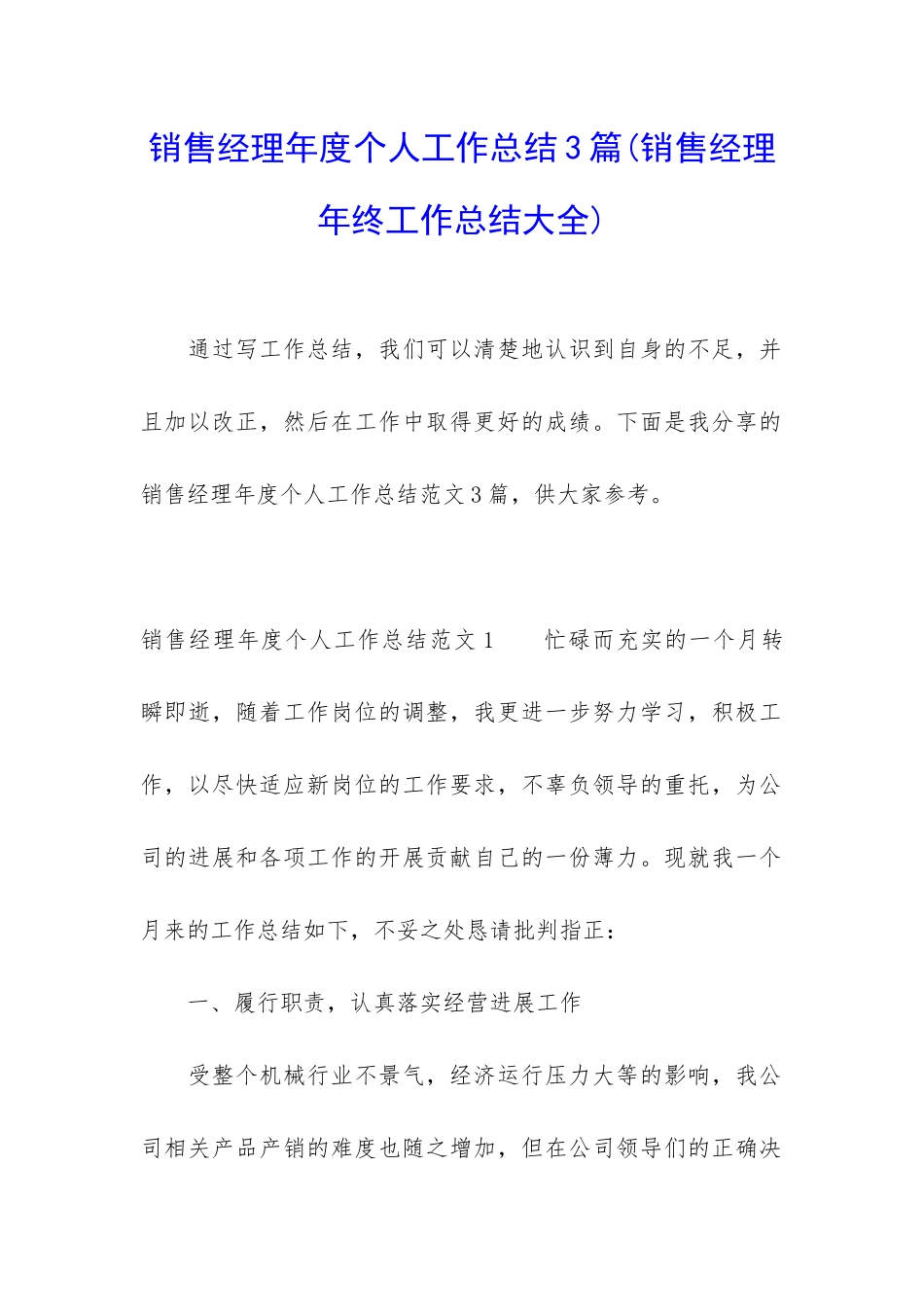 销售经理年度个人工作总结3篇(销售经理年终工作总结大全)

通过写工作总结，我们可以清楚地认识到自身的不足，并且加以改正，然后在工作中取得更好的成绩。下面是我分享的销售经理年度个人工作总结范文3篇，供大家参考。

销售经理年度个人工作总结范文1　　忙碌而充实的一个月转瞬即逝，随着工作岗位的调整，我更进一步努力学习，积极工作，以尽快适应新岗位的工作要求，不辜负领导的重托，为公司的进展和各项工作的开展贡献自己的一份薄力。现就我一个月来的工作总结如下，不妥之处恳请批判指正：

一、履行职责，认真落实经营进展工作

受整个机械行业不景气，经济运行压力大等的影响，我公司相关产品产销的难度也随之增加，但在公司领导们的正确决